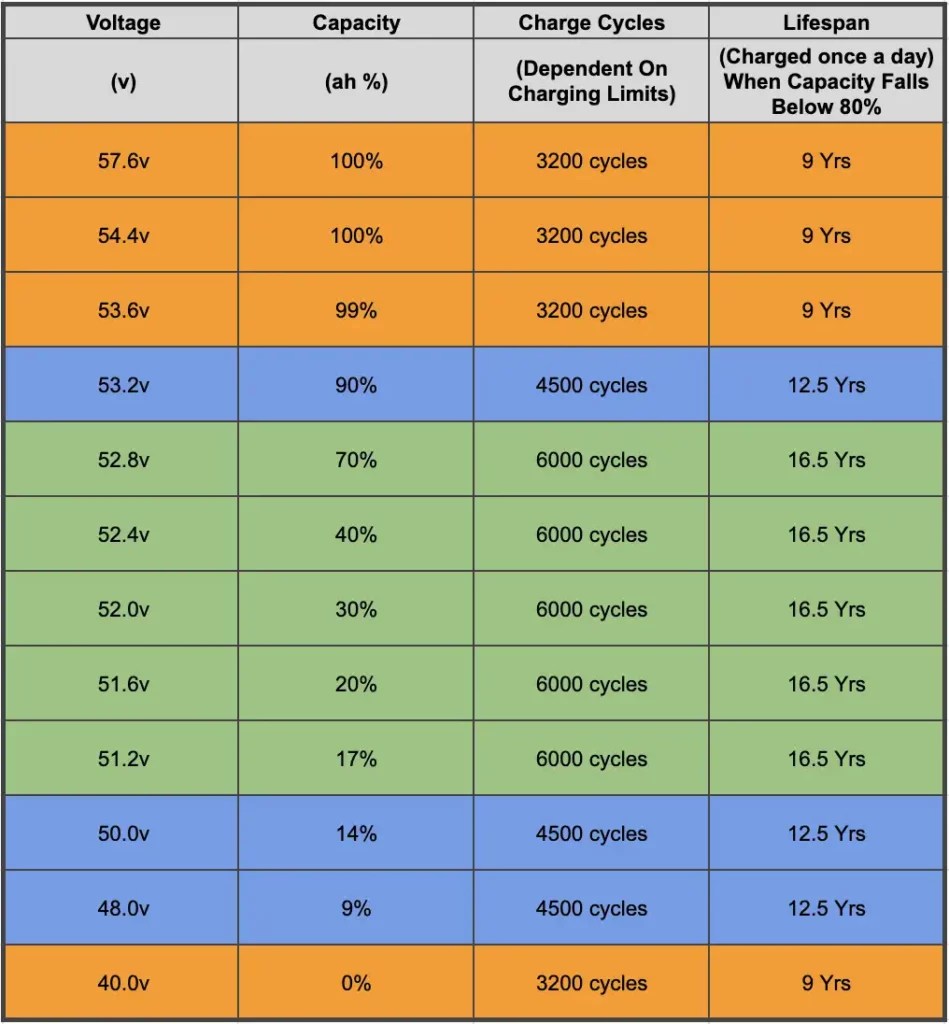 | Voltage | Capacity | Charge Cycles | Lifespan |
|---|---|---|---|
| (v) | (ah %) | (Dependent On Charging Limits) | (Charged once a day) When Capacity Falls Below 80% |
| 57.6v | 100% | 3200 cycles | 9 Yrs |
| 54.4v | 100% | 3200 cycles | 9 Yrs |
| 53.6v | 99% | 3200 cycles | 9 Yrs |
| 53.2v | 90% | 4500 cycles | 12.5 Yrs |
| 52.8v | 70% | 6000 cycles | 16.5 Yrs |
| 52.4v | 40% | 6000 cycles | 16.5 Yrs |
| 52.0v | 30% | 6000 cycles | 16.5 Yrs |
| 51.6v | 20% | 6000 cycles | 16.5 Yrs |
| 51.2v | 17% | 6000 cycles | 16.5 Yrs |
| 50.0v | 14% | 4500 cycles | 12.5 Yrs |
| 48.0v | 9% | 4500 cycles | 12.5 Yrs |
| 40.0v | 0% | 3200 cycles | 9 Yrs |